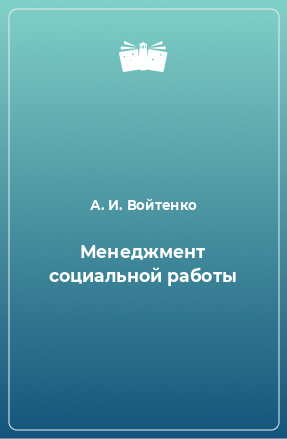 А. И. Войтенко

Менеджмент социальной работы